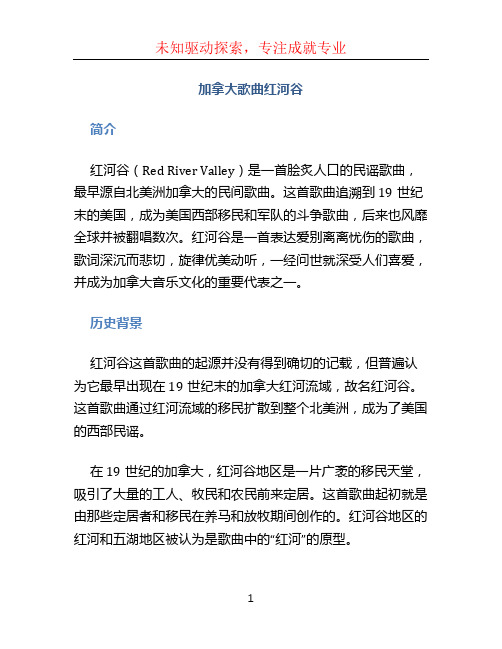 未知驱动探索，专注成就专业

加拿大歌曲红河谷

简介

红河谷（Red River Valley）是一首脍炙人口的民谣歌曲，最早源自北美洲加拿大的民间歌曲。这首歌曲追溯到 19 世纪末的美国，成为美国西部移民和军队的斗争歌曲，后来也风靡全球并被翻唱数次。红河谷是一首表达爱别离离忧伤的歌曲，歌词深沉而悲切，旋律优美动听，一经问世就深受人们喜爱，并成为加拿大音乐文化的重要代表之一。

历史背景

红河谷这首歌曲的起源并没有得到确切的记载，但普遍认为它最早出现在 19 世纪末的加拿大红河流域，故名红河谷。这首歌曲通过红河流域的移民扩散到整个北美洲，成为了美国的西部民谣。

在 19 世纪的加拿大，红河谷地区是一片广袤的移民天堂，吸引了大量的工人、牧民和农民前来定居。这首歌曲起初就是由那些定居者和移民在养马和放牧期间创作的。红河谷地区的红河和五湖地区被认为是歌曲中的“红河”的原型。

1